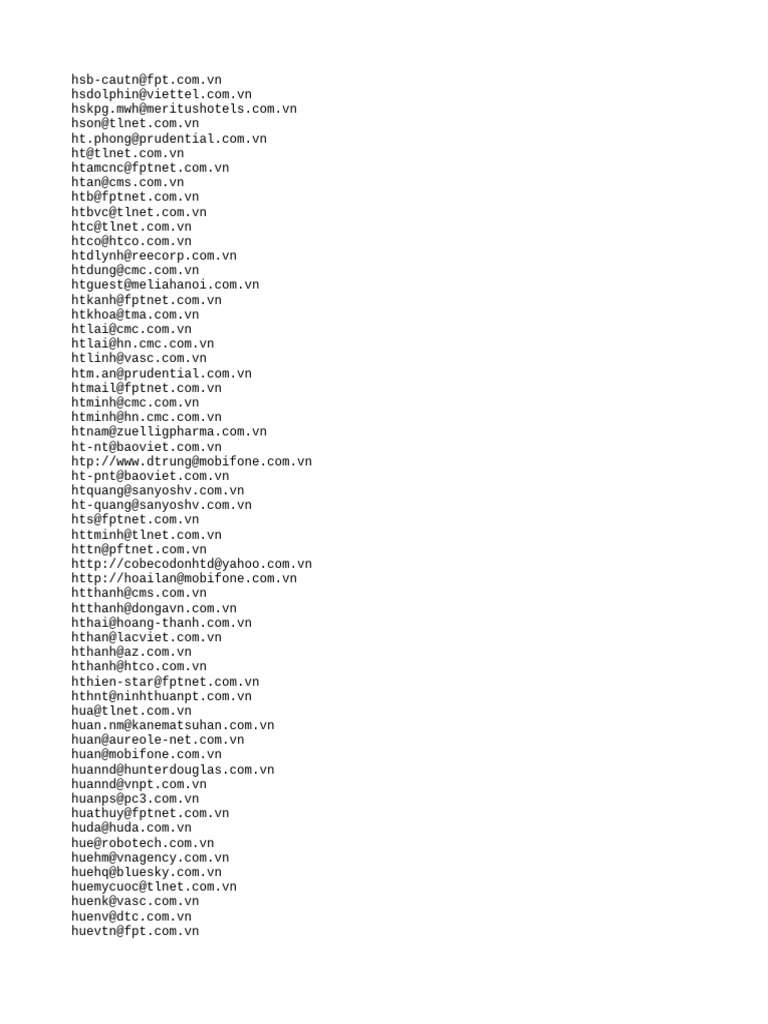 hsb-cautn@fpt.com.vn
hsdolphin@viettel.com.vn
hskpg.mwh@meritushotels.com.vn
hson@tlnet.com.vn
ht.phong@prudential.com.vn
ht@tlnet.com.vn
htamcnc@fptnet.com.vn
htan@cms.com.vn
htb@fptnet.com.vn
htbvc@tlnet.com.vn
htc@tlnet.com.vn
htco@htco.com.vn
htdlynh@reecorp.com.vn
htdung@cmc.com.vn
htguest@meliahanoi.com.vn
htkanh@fptnet.com.vn
htkhoa@tma.com.vn
htlai@cmc.com.vn
htlai@hn.cmc.com.vn
htlinh@vasc.com.vn
htm.an@prudential.com.vn
htmail@fptnet.com.vn
htminh@cmc.com.vn
htminh@hn.cmc.com.vn
htnam@zuelligpharma.com.vn
ht-nt@baoviet.com.vn
http://www.dtrung@mobifone.com.vn
ht-pnt@baoviet.com.vn
htquang@sanyoshv.com.vn
ht-quang@sanyoshv.com.vn
hts@fptnet.com.vn
httminh@tlnet.com.vn
httn@pftnet.com.vn
http://cobecodonhtd@yahoo.com.vn
http://hoailan@mobifone.com.vn
htthanh@cms.com.vn
htthanh@dongavn.com.vn
hthai@hoang-thanh.com.vn
hthan@lacviet.com.vn
hthanh@az.com.vn
hthanh@htco.com.vn
hthien-star@fptnet.com.vn
hthnt@ninhthuanpt.com.vn
hua@tlnet.com.vn
huan.nm@kanematsuhan.com.vn
huan@aureole-net.com.vn
huan@mobifone.com.vn
huannd@hunterdouglas.com.vn
huannd@vnpt.com.vn
huanps@pc3.com.vn
huathuy@fptnet.com.vn
huda@huda.com.vn
hue@robotech.com.vn
huehm@vnagency.com.vn
huehq@bluesky.com.vn
huemycuoc@tlnet.com.vn
huenk@vasc.com.vn
huenv@dtc.com.vn
huevtn@fpt.com.vn